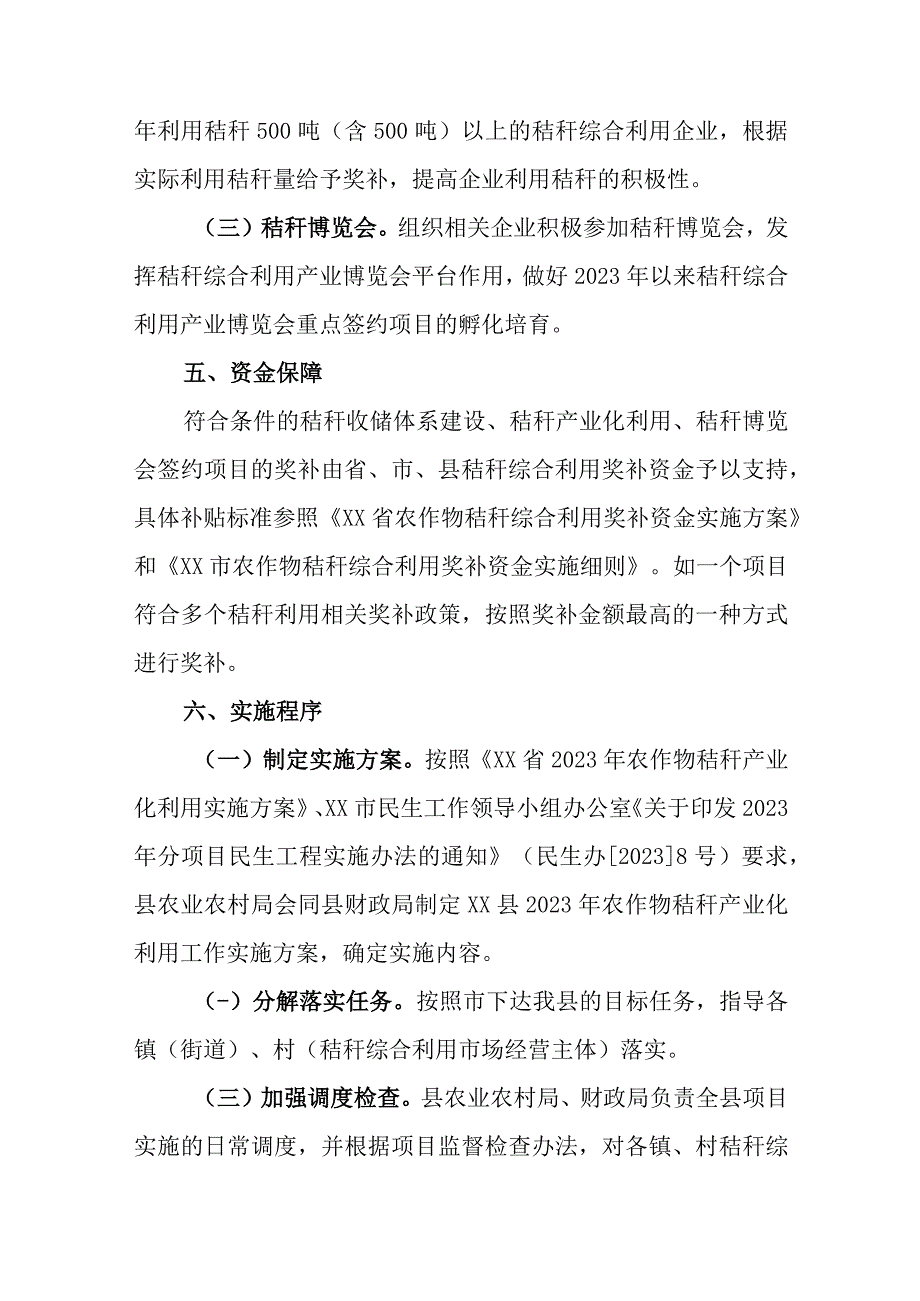 年利用秸秆500吨（含500吨）以上的秸秆综合利用企业，根据实际利用秸秆量给予奖补，提高企业利用秸秆的积极性。

（三）秸秆博览会。组织相关企业积极参加秸秆博览会，发挥秸秆综合利用产业博览会平台作用，做好2023年以来秸秆综合利用产业博览会重点签约项目的孵化培育。

五、资金保障

符合条件的秸秆收储体系建设、秸秆产业化利用、秸秆博览会签约项目的奖补由省、市、县秸秆综合利用奖补资金予以支持，具体补贴标准参照《XX省农作物秸秆综合利用奖补资金实施方案》和《XX市农作物秸秆综合利用奖补资金实施细则》。如一个项目符合多个秸秆利用相关奖补政策，按照奖补金额最高的一种方式进行奖补。

六、实施程序

（一）制定实施方案。按照《XX省2023年农作物秸秆产业化利用实施方案》、XX市民生工作领导小组办公室《关于印发2023年分项目民生工程实施办法的通知》（民生办[2023]8号）要求，县农业农村局会同县财政局制定XX县2023年农作物秸秆产业化利用工作实施方案，确定实施内容。

(-）分解落实任务。按照市下达我县的目标任务，指导各镇（街道）、村（秸秆综合利用市场经营主体）落实。

（三）加强调度检查。县农业农村局、财政局负责全县项目实施的日常调度，并根据项目监督检查办法，对各镇、村秸秆综